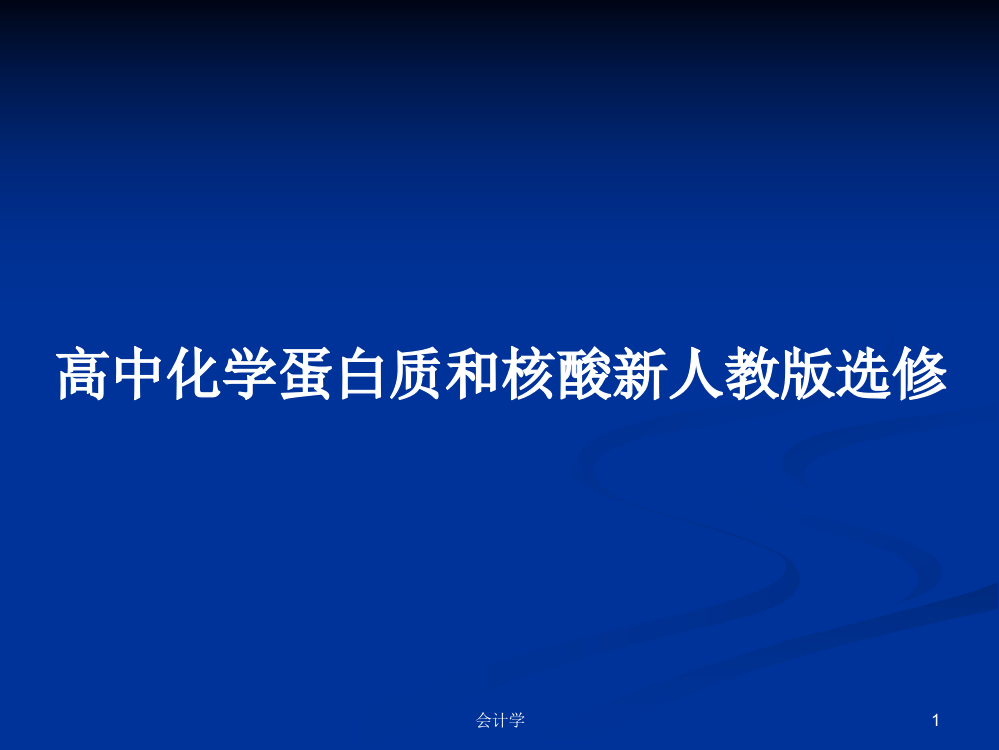 高中化学蛋白质和核酸新人教版选修

会计学

1